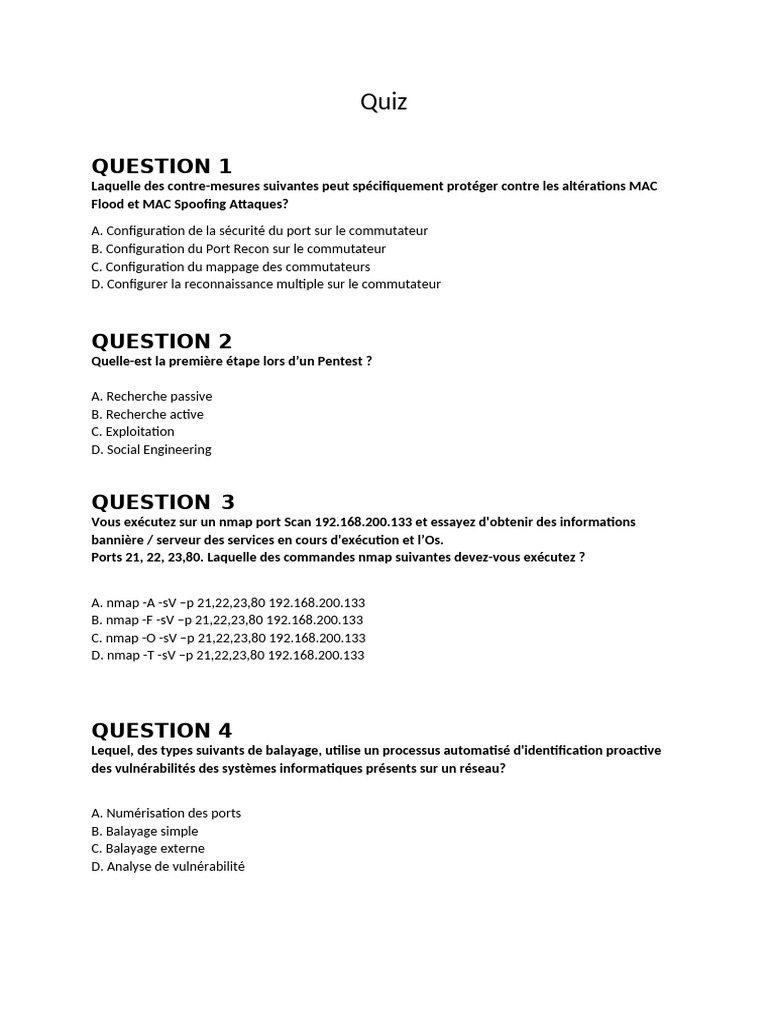 Quiz

QUESTION 1
Laquelle des contre-mesures suivantes peut spécifiquement protéger contre les altérations MAC Flood et MAC Spoofing Attaques?

A. Configuration de la sécurité du port sur le commutateur
B. Configuration du Port Recon sur le commutateur
C. Configuration du mappage des commutateurs
D. Configurer la reconnaissance multiple sur le commutateur

QUESTION 2
Quelle-est la première étape lors d'un Pentest ?

A. Recherche passive
B. Recherche active
C. Exploitation
D. Social Engineering

QUESTION 3
Vous exécutez sur un nmap port Scan 192.168.200.133 et essayez d'obtenir des informations bannière / serveur des services en cours d'exécution et l'Os.
Ports 21, 22, 23,80. Laquelle des commandes nmap suivantes devez-vous exécutez ?

A. nmap -A -sV –p 21,22,23,80 192.168.200.133
B. nmap -F -sV –p 21,22,23,80 192.168.200.133
C. nmap -O -sV –p 21,22,23,80 192.168.200.133
D. nmap -T -sV –p 21,22,23,80 192.168.200.133

QUESTION 4
Lequel, des types suivants de balayage, utilise un processus automatisé d'identification proactive des vulnérabilités des systèmes informatiques présents sur un réseau?

A. Numérisation des ports
B. Balayage simple
C. Balayage externe
D. Analyse de vulnérabilité